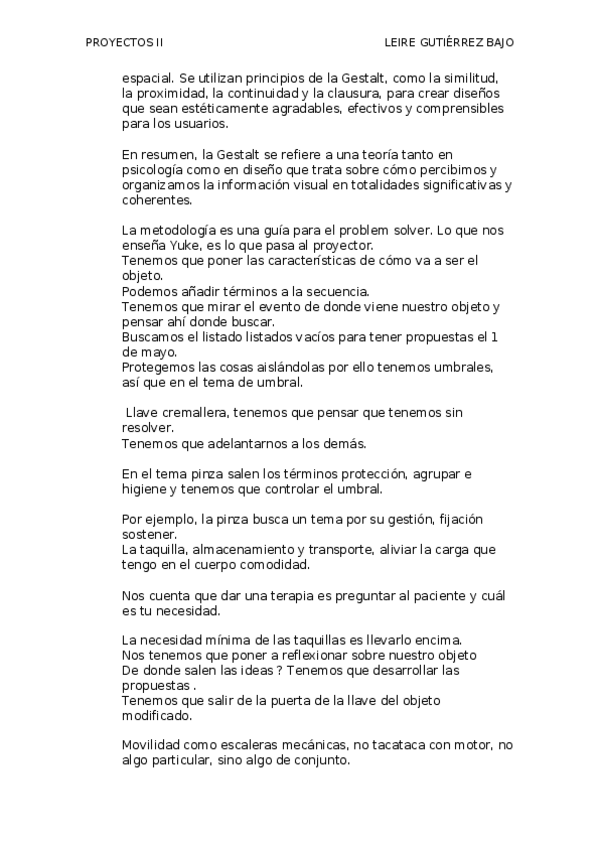 PROYECTOS II LEIRE GUTIÉRREZ BAJO

espacial. Se utilizan principios de la Gestalt, como la similitud, la proximidad, la continuidad y la clausura, para crear diseños que sean estéticamente agradables, efectivos y comprensibles para los usuarios.

En resumen, la Gestalt se refiere a una teoría tanto en psicología como en diseño que trata sobre cómo percibimos y organizamos la información visual en totalidades significativas y coherentes.

La metodología es una guía para el problem solver. Lo que nos enseña Yuke, es lo que pasa al proyector.
Tenemos que poner las características de cómo va a ser el objeto.
Podemos añadir términos a la secuencia.
Tenemos que mirar el evento de donde viene nuestro objeto y pensar ahí donde buscar.
Buscamos el listado listados vacíos para tener propuestas el 1 de mayo.
Protegemos las cosas aislándolas por ello tenemos umbrales, así que en el tema de umbral.

Llave cremallera, tenemos que pensar que tenemos sin resolver.
Tenemos que adelantarnos a los demás.

En el tema pinza salen los términos protección, agrupar e higiene y tenemos que controlar el umbral.

Por ejemplo, la pinza busca un tema por su gestión, fijación sostener.
La taquilla, almacenamiento y transporte, aliviar la carga que tengo en el cuerpo comodidad.

Nos cuenta que dar una terapia es preguntar al paciente y cuál es tu necesidad.

La necesidad mínima de las taquillas es llevarlo encima.
Nos tenemos que poner a reflexionar sobre nuestro objeto
De donde salen las ideas ? Tenemos que desarrollar las propuestas .
Tenemos que salir de la puerta de la llave del objeto modificado.

Movilidad como escaleras mecánicas, no tacataca con motor, no algo particular, sino algo de conjunto.